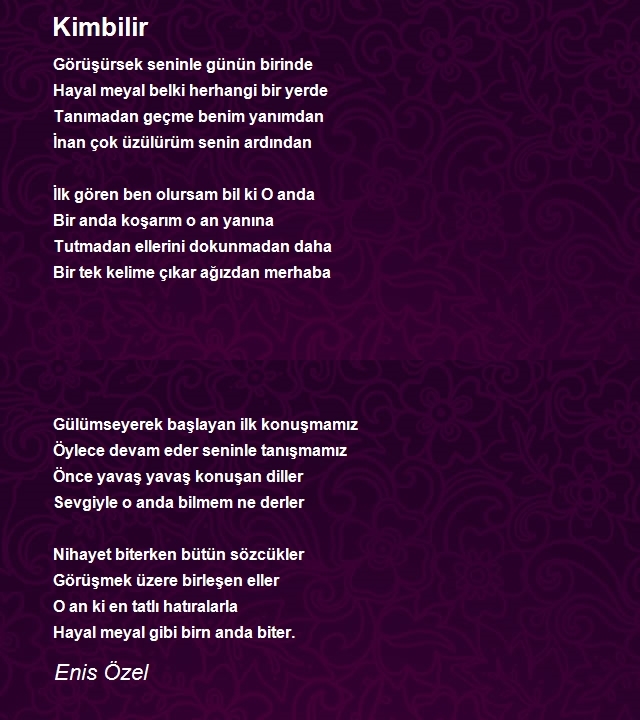 Kimbilir

Görüşürsek seninle günün birinde
Hayal meyal belki herhangi bir yerde
Tanımadan geçme benim yanımdan
İnan çok üzülürüm senin ardından

İlk gören ben olursam bil ki O anda
Bir anda koşarım o an yanına
Tutmadan ellerini dokunmadan daha
Bir tek kelime çıkar ağızdan merhaba

Gülümseyerek başlayan ilk konuşmamız
Öylece devam eder seninle tanışmamız
Önce yavaş yavaş konuşan diller
Sevgiyle o anda bilmem ne derler

Nihayet biterken bütün sözcükler
Görüşmek üzere birleşen eller
O an ki en tatlı hatıralarla
Hayal meyal gibi birn anda biter.

Enis Özel